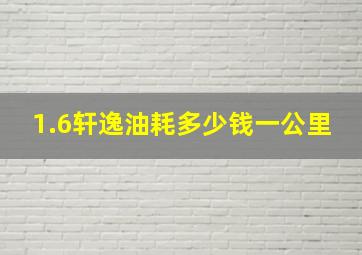 1.6轩逸油耗多少钱一公里